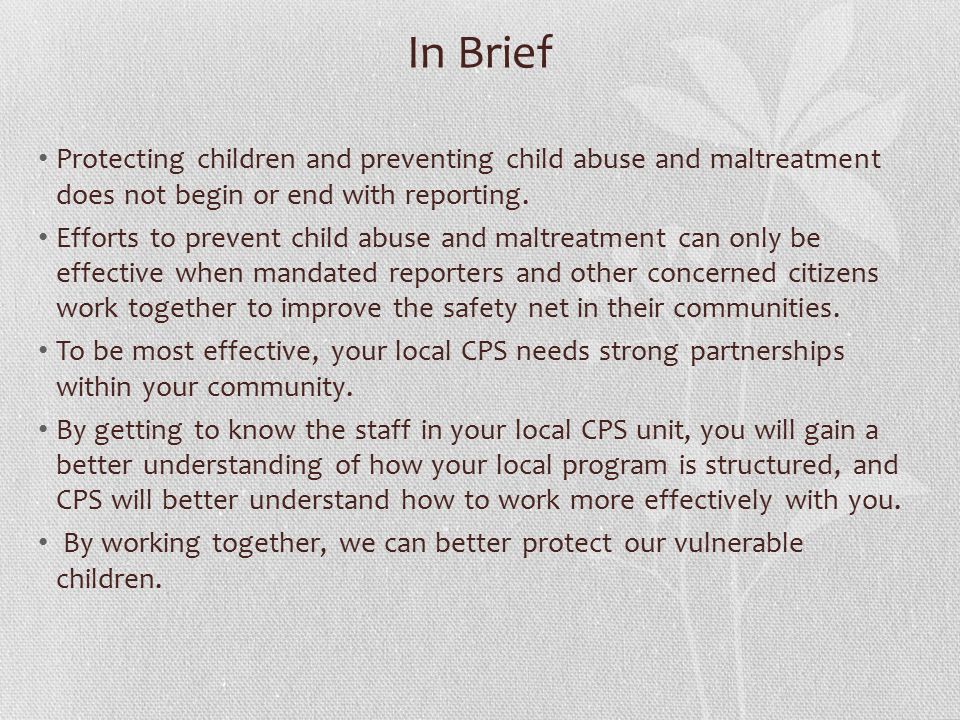 In Brief

• Protecting children and preventing child abuse and maltreatment does not begin or end with reporting.

• Efforts to prevent child abuse and maltreatment can only be effective when mandated reporters and other concerned citizens work together to improve the safety net in their communities.

• To be most effective, your local CPS needs strong partnerships within your community.

• By getting to know the staff in your local CPS unit, you will gain a better understanding of how your local program is structured, and CPS will better understand how to work more effectively with you.

• By working together, we can better protect our vulnerable children.